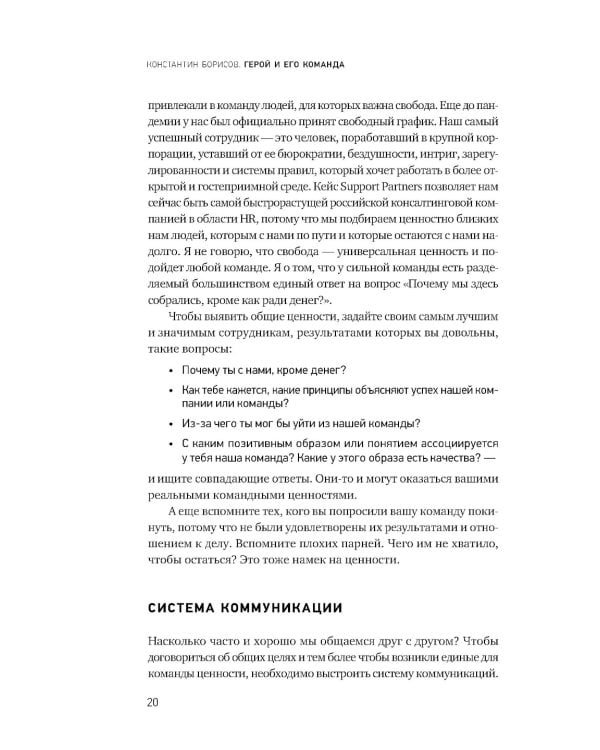 КОНСТАНТИН БОРИСОВ. ГЕРОЙ И ЕГО КОМАНДА

привлекали в команду людей, для которых важна свобода. Еще до пандемии у нас был официально принят свободный график. Наш самый успешный сотрудник — это человек, поработавший в крупной корпорации, уставший от ее бюрократии, бездушности, интриг, зарегулированности и системы правил, который хочет работать в более открытой и гостеприимной среде. Кейс Support Partners позволяет нам сейчас быть самой быстрорастущей российской консалтинговой компанией в области HR, потому что мы подбираем ценностно близких нам людей, которым с нами по пути и которые остаются с нами надолго. Я не говорю, что свобода — универсальная ценность и подойдет любой команде. Я о том, что у сильной команды есть разделяемый большинством единый ответ на вопрос «Почему мы здесь собрались, кроме как ради денег?».

Чтобы выявить общие ценности, задайте своим самым лучшим и значимым сотрудникам, результатами которых вы довольны, такие вопросы:

• Почему ты с нами, кроме денег?
• Как тебе кажется, какие принципы объясняют успех нашей компании или команды?
• Из-за чего ты мог бы уйти из нашей команды?
• С каким позитивным образом или понятием ассоциируется у тебя наша команда? Какие у этого образа есть качества? —

и ищите совпадающие ответы. Они-то и могут оказаться вашими реальными командными ценностями.

А еще вспомните тех, кого вы попросили вашу команду покинуть, потому что не были удовлетворены их результатами и отношением к делу. Вспомните плохих парней. Чего им не хватило, чтобы остаться? Это тоже намек на ценности.

СИСТЕМА КОММУНИКАЦИИ

Насколько часто и хорошо мы общаемся друг с другом? Чтобы договориться об общих целях и тем более чтобы возникли единые для команды ценности, необходимо выстроить систему коммуникаций.

20